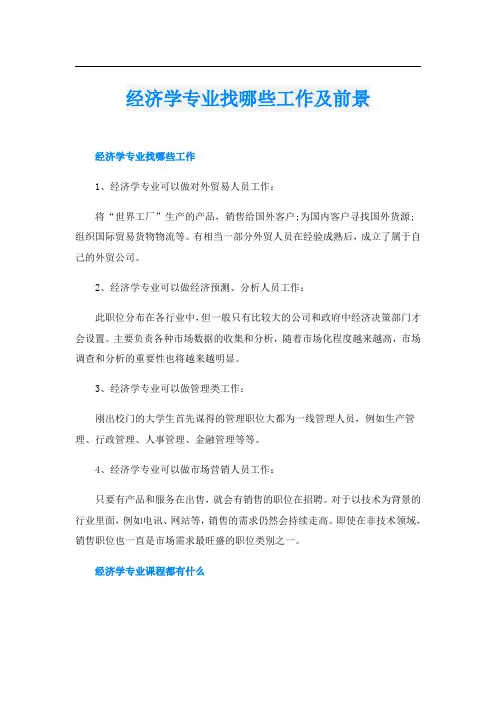 经济学专业找哪些工作及前景

经济学专业找哪些工作

1、经济学专业可以做对外贸易人员工作：

将“世界工厂”生产的产品，销售给国外客户;为国内客户寻找国外货源；组织国际贸易货物物流等。有相当一部分外贸人员在经验成熟后，成立了属于自己的外贸公司。

2、经济学专业可以做经济预测、分析人员工作：

此职位分布在各行业中，但一般只有比较大的公司和政府中经济决策部门才会设置。主要负责各种市场数据的收集和分析，随着市场化程度越来越高，市场调查和分析的重要性也将越来越明显。

3、经济学专业可以做管理类工作：

刚出校门的大学生首先谋得的管理职位大都为一线管理人员，例如生产管理、行政管理、人事管理、金融管理等等。

4、经济学专业可以做市场营销人员工作：

只要有产品和服务在出售，就会有销售的职位在招聘。对于以技术为背景的行业里面，例如电讯、网站等，销售的需求仍然会持续走高。即使在非技术领域，销售职位也一直是市场需求最旺盛的职位类别之一。

经济学专业课程都有什么